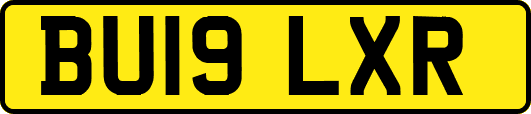 BU19 LXR